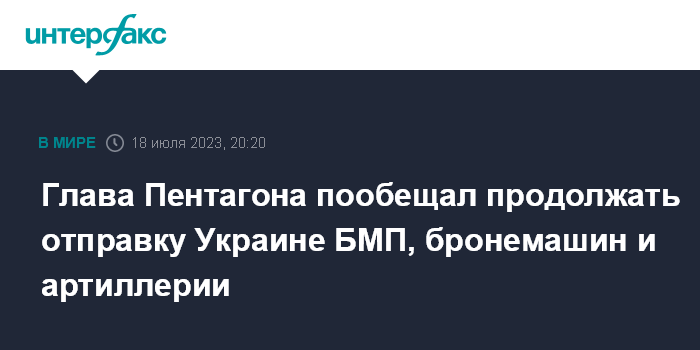 интерфакс

В МИРЕ 18 июля 2023, 20:20

Глава Пентагона пообещал продолжать отправку Украине БМП, бронемашин и артиллерии